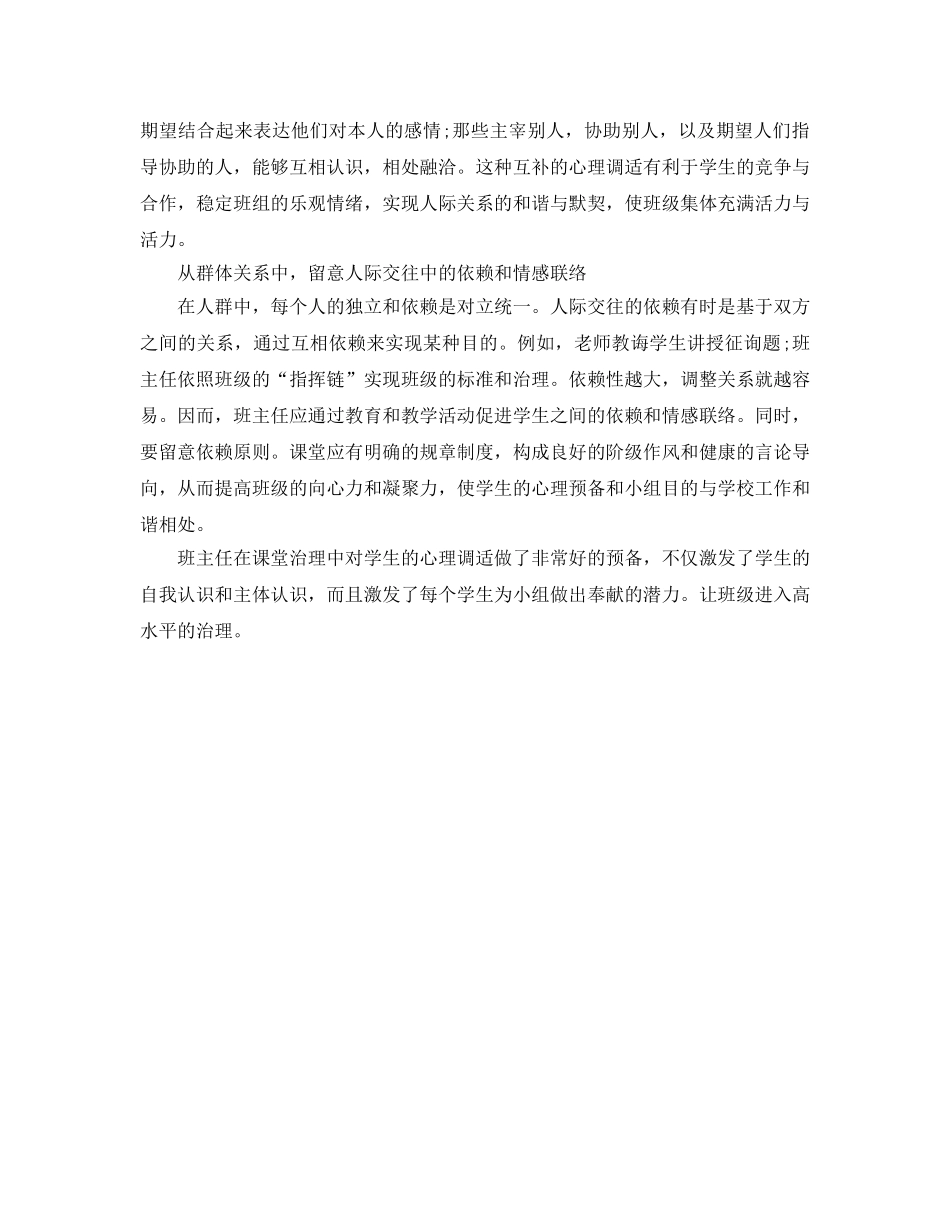 期望结合起来表达他们对本人的感情;那些主宰别人，协助别人，以及期望人们指导协助的人，能够互相认识，相处融洽。这种互补的心理调适有利于学生的竞争与合作，稳定班组的乐观情绪，实现人际关系的和谐与默契，使班级集体充满活力与活力。

从群体关系中，留意人际交往中的依赖和情感联络

在人群中，每个人的独立和依赖是对立统一。人际交往的依赖有时是基于双方之间的关系，通过互相依赖来实现某种目的。例如，老师教诲学生讲授征询题;班主任依照班级的“指挥链”实现班级的标准和治理。依赖性越大，调整关系就越容易。因而，班主任应通过教育和教学活动促进学生之间的依赖和情感联络。同时，要留意依赖原则。课堂应有明确的规章制度，构成良好的阶级作风和健康的言论导向，从而提高班级的向心力和凝聚力，使学生的心理预备和小组目的与学校工作和谐相处。

班主任在课堂治理中对学生的心理调适做了非常好的预备，不仅激发了学生的自我认识和主体认识，而且激发了每个学生为小组做出奉献的潜力。让班级进入高水平的治理。